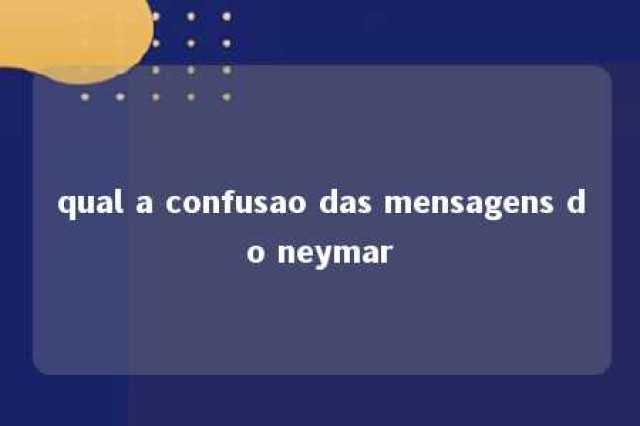 qual a confusao das mensagens do neymar